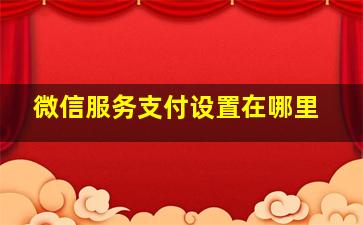 微信服务支付设置在哪里